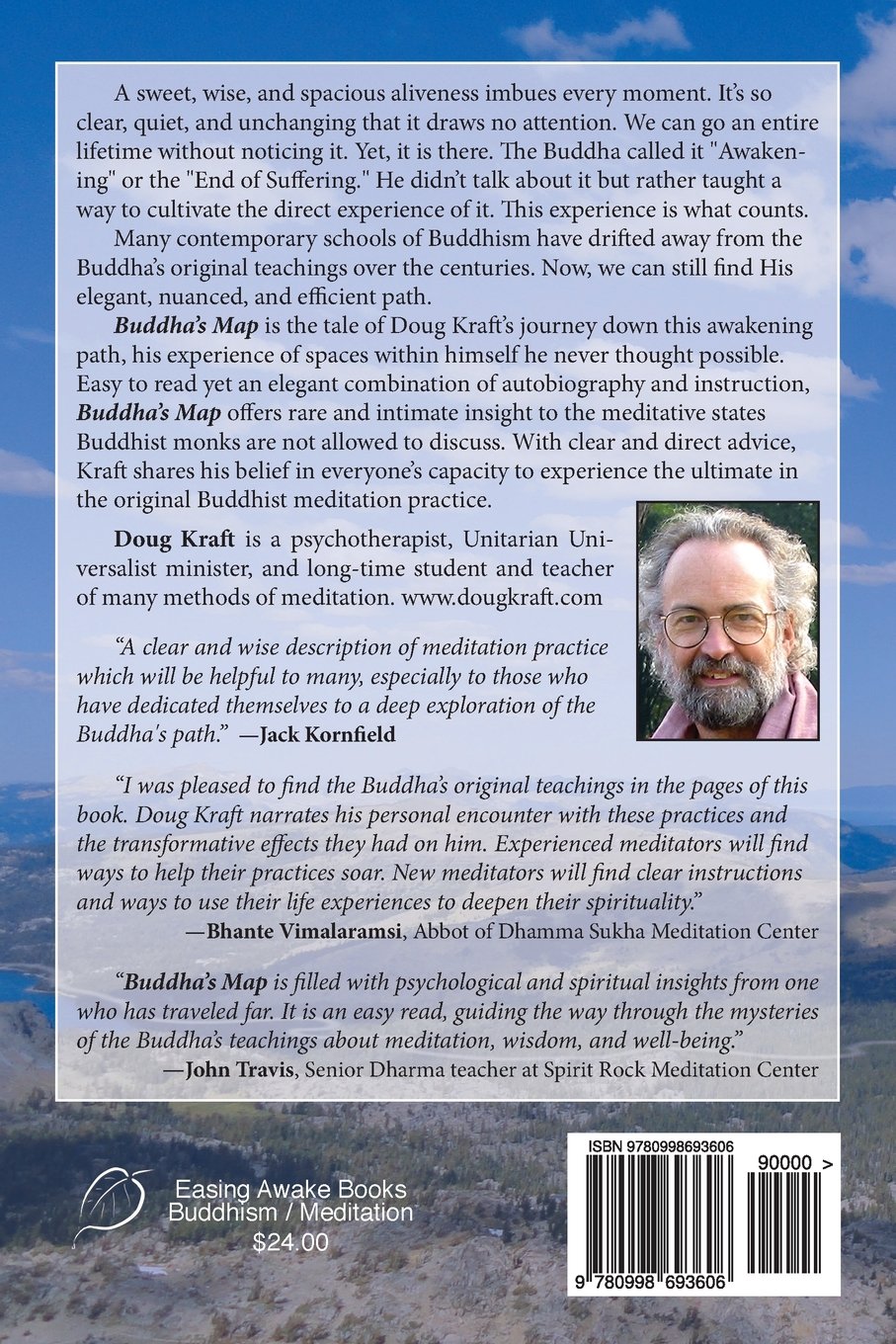 A sweet, wise, and spacious aliveness imbues every moment. It's so clear, quiet, and unchanging that it draws no attention. We can go an entire lifetime without noticing it. Yet, it is there. The Buddha called it "Awakening" or the "End of Suffering." He didn't talk about it but rather taught a way to cultivate the direct experience of it. This experience is what counts.

Many contemporary schools of Buddhism have drifted away from the Buddha's original teachings over the centuries. Now, we can still find His elegant, nuanced, and efficient path.

Buddha's Map is the tale of Doug Kraft's journey down this awakening path, his experience of spaces within himself he never thought possible. Easy to read yet an elegant combination of autobiography and instruction, Buddha's Map offers rare and intimate insight to the meditative states Buddhist monks are not allowed to discuss. With clear and direct advice, Kraft shares his belief in everyone's capacity to experience the ultimate in the original Buddhist meditation practice.

Doug Kraft is a psychotherapist, Unitarian Universalist minister, and long-time student and teacher of many methods of meditation. www.dougkraft.com

"A clear and wise description of meditation practice which will be helpful to many, especially to those who have dedicated themselves to a deep exploration of the Buddha's path." —Jack Kornfield

"I was pleased to find the Buddha's original teachings in the pages of this book. Doug Kraft narrates his personal encounter with these practices and the transformative effects they had on him. Experienced meditators will find ways to help their practices soar. New meditators will find clear instructions and ways to use their life experiences to deepen their spirituality."
—Bhante Vimalaramsi, Abbot of Dhamma Sukha Meditation Center

"Buddha's Map is filled with psychological and spiritual insights from one who has traveled far. It is an easy read, guiding the way through the mysteries of the Buddha's teachings about meditation, wisdom, and well-being."
—John Travis, Senior Dharma teacher at Spirit Rock Meditation Center

Easing Awake Books
Buddhism / Meditation
$24.00

ISBN 9780998693606
90000 >
9 780998 693606